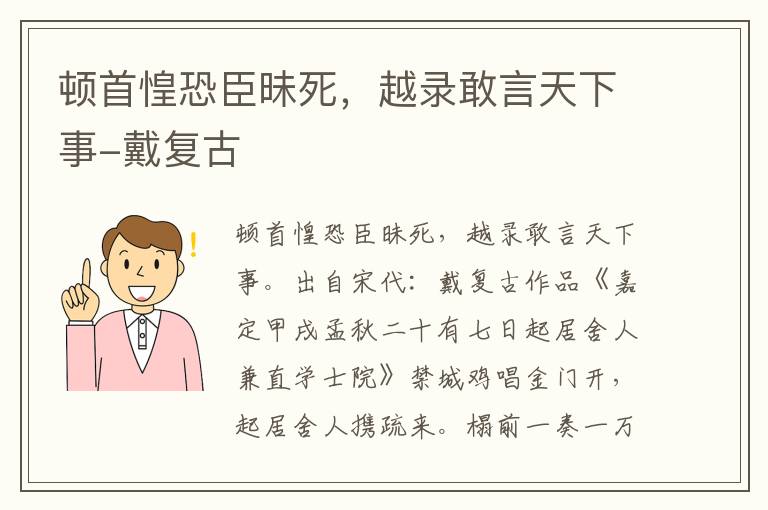 顿首惶恐臣昧死，越录敢言天下事–戴复古

顿首惶恐臣昧死，越录敢言天下事。出自宋代：戴复古作品《嘉定甲戌孟秋二十有七日起居舍人兼直学士院》禁城鸡唱金门开，起居舍人携疏来。榻前一奏一万